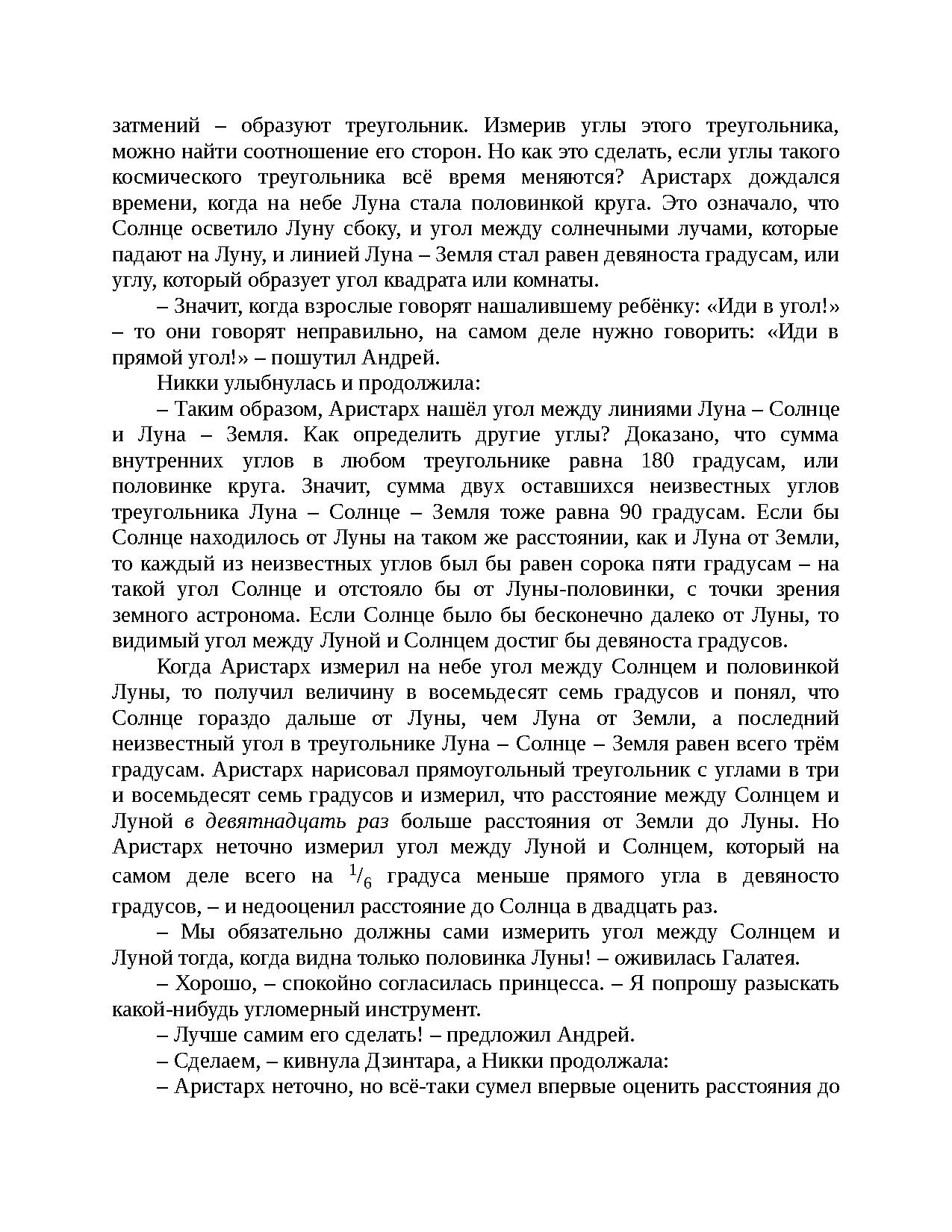 затмений – образуют треугольник. Измерив углы этого треугольника, можно найти соотношение его сторон. Но как это сделать, если углы такого космического треугольника всё время меняются? Аристарх дождался времени, когда на небе Луна стала половинкой круга. Это означало, что Солнце осветило Луну сбоку, и угол между солнечными лучами, которые падают на Луну, и линией Луна – Земля стал равен девяноста градусам, или углу, который образует угол квадрата или комнаты.

– Значит, когда взрослые говорят нашалившему ребёнку: «Иди в угол!» – то они говорят неправильно, на самом деле нужно говорить: «Иди в прямой угол!» – пошутил Андрей.

Никки улыбнулась и продолжила:

– Таким образом, Аристарх нашёл угол между линиями Луна – Солнце и Луна – Земля. Как определить другие углы? Доказано, что сумма внутренних углов в любом треугольнике равна 180 градусам, или половинке круга. Значит, сумма двух оставшихся неизвестных углов треугольника Луна – Солнце – Земля тоже равна 90 градусам. Если бы Солнце находилось от Луны на таком же расстоянии, как и Луна от Земли, то каждый из неизвестных углов был бы равен сорока пяти градусам – на такой угол Солнце и отстояло бы от Луны-половинки, с точки зрения земного астронома. Если Солнце было бы бесконечно далеко от Луны, то видимый угол между Луной и Солнцем достиг бы девяноста градусов.

Когда Аристарх измерил на небе угол между Солнцем и половинкой Луны, то получил величину в восемьдесят семь градусов и понял, что Солнце гораздо дальше от Луны, чем Луна от Земли, а последний неизвестный угол в треугольнике Луна – Солнце – Земля равен всего трём градусам. Аристарх нарисовал прямоугольный треугольник с углами в три и восемьдесят семь градусов и измерил, что расстояние между Солнцем и Луной в девятнадцать раз больше расстояния от Земли до Луны. Но Аристарх неточно измерил угол между Луной и Солнцем, который на самом деле всего на $^1/_6$ градуса меньше прямого угла в девяносто градусов, – и недооценил расстояние до Солнца в двадцать раз.

– Мы обязательно должны сами измерить угол между Солнцем и Луной тогда, когда видна только половинка Луны! – оживилась Галатея.

– Хорошо, – спокойно согласилась принцесса. – Я попрошу разыскать какой-нибудь угломерный инструмент.

– Лучше самим его сделать! – предложил Андрей.

– Сделаем, – кивнула Дзинтара, а Никки продолжала:

– Аристарх неточно, но всё-таки сумел впервые оценить расстояния до